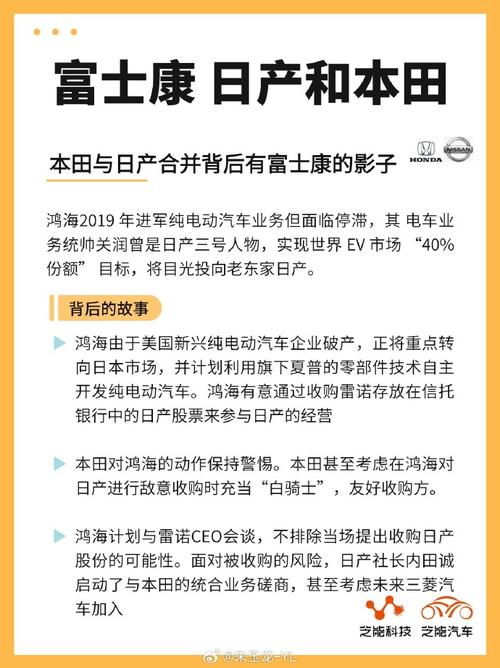 富士康 日产和本田

本田与日产合并背后有富士康的影子

HONDA NISSAN

鸿海2019 年进军纯电动汽车业务但面临停滞，其 电车业务统帅关润曾是日产三号人物，实现世界 EV 市场 “40% 份额” 目标，将目光投向老东家日产。

背后的故事

鸿海由于美国新兴纯电动汽车企业破产，正将重点转向日本市场，并计划利用旗下夏普的零部件技术自主开发纯电动汽车。鸿海有意通过收购雷诺存放在信托银行中的日产股票来参与日产的经营

本田对鸿海的动作保持警惕。本田甚至考虑在鸿海对日产进行敌意收购时充当“白骑士”，友好收购方。

鸿海计划与雷诺CEO会谈，不排除当场提出收购日产股份的可能性。面对被收购的风险，日产社长内田诚启动了与本田的统合业务磋商，甚至考虑未来三菱汽车加入

芝能科技 芝能汽车

@朱玉龙-YL